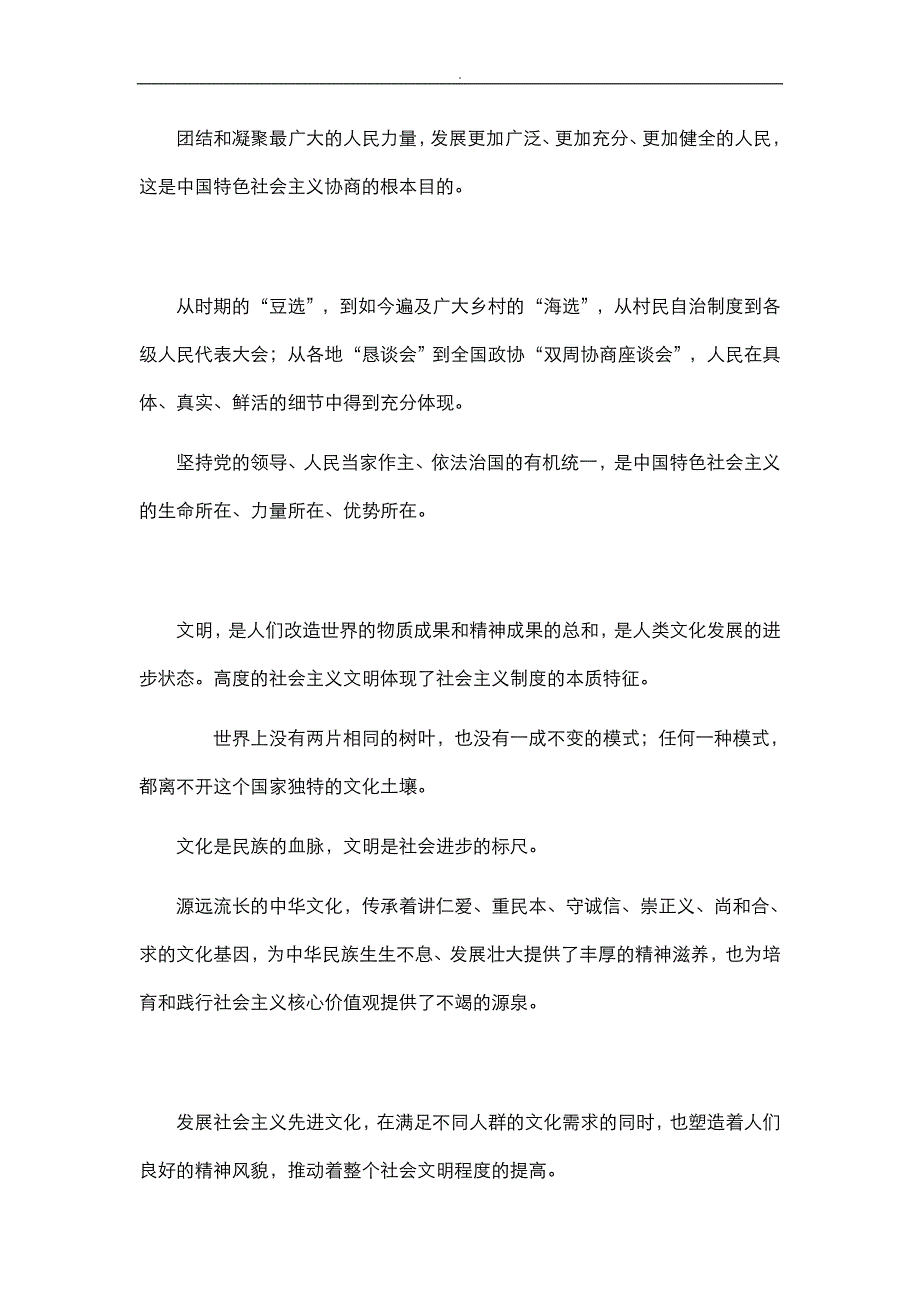 .

团结和凝聚最广大的人民力量，发展更加广泛、更加充分、更加健全的人民，这是中国特色社会主义协商的根本目的。

从时期的“豆选”，到如今遍及广大乡村的“海选”，从村民自治制度到各级人民代表大会；从各地“恳谈会”到全国政协“双周协商座谈会”，人民在具体、真实、鲜活的细节中得到充分体现。

坚持党的领导、人民当家作主、依法治国的有机统一，是中国特色社会主义的生命所在、力量所在、优势所在。

文明，是人们改造世界的物质成果和精神成果的总和，是人类文化发展的进步状态。高度的社会主义文明体现了社会主义制度的本质特征。

世界上没有两片相同的树叶，也没有一成不变的模式；任何一种模式，都离不开这个国家独特的文化土壤。

文化是民族的血脉，文明是社会进步的标尺。

源远流长的中华文化，传承着讲仁爱、重民本、守诚信、崇正义、尚和合、求的文化基因，为中华民族生生不息、发展壮大提供了丰厚的精神滋养，也为培育和践行社会主义核心价值观提供了不竭的源泉。

发展社会主义先进文化，在满足不同人群的文化需求的同时，也塑造着人们良好的精神风貌，推动着整个社会文明程度的提高。